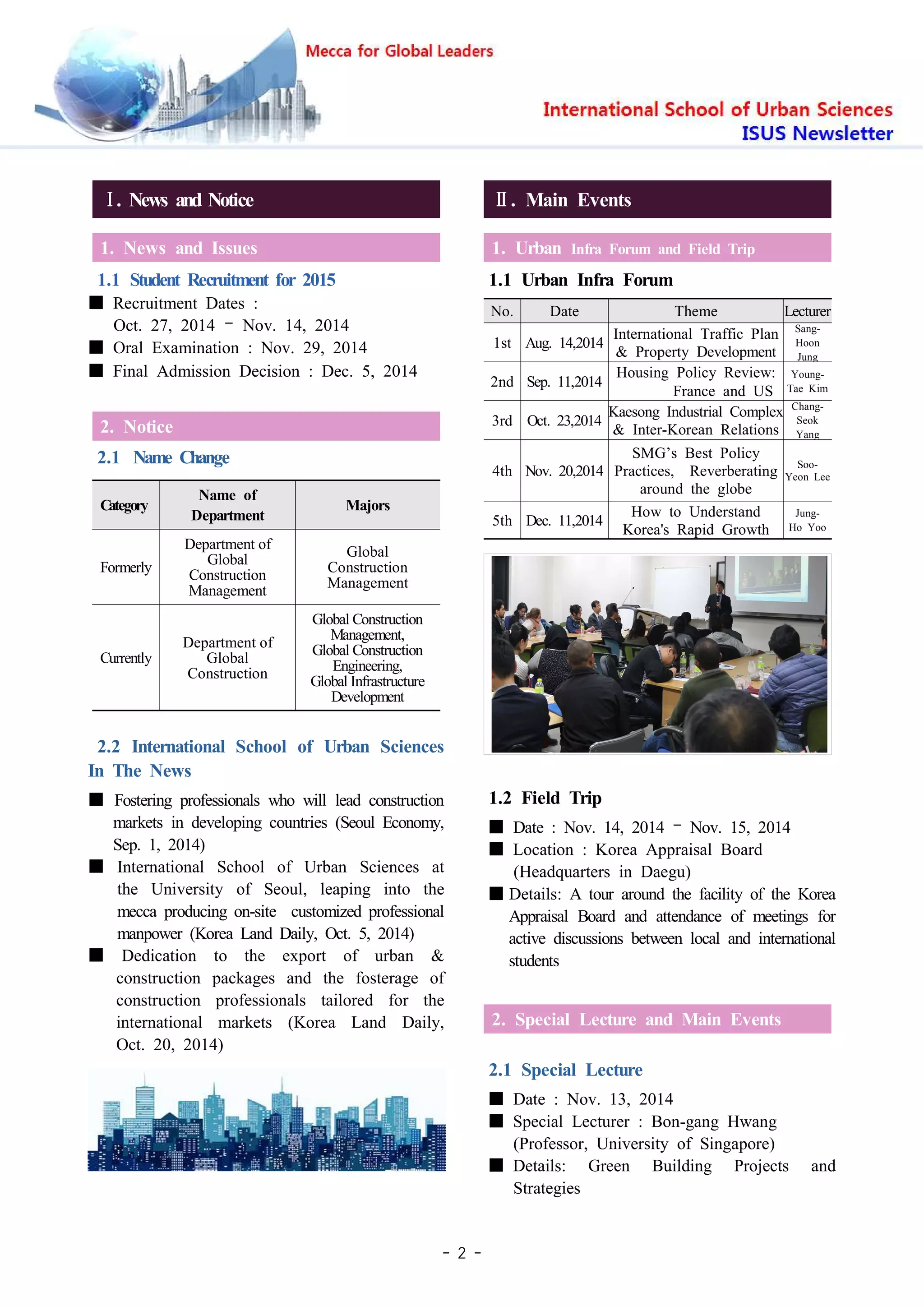 Mecca for Global Leaders

International School of Urban Sciences
ISUS Newsletter

Ⅰ. News and Notice

1. News and Issues

1.1 Student Recruitment for 2015

■ Recruitment Dates : Oct. 27, 2014 – Nov. 14, 2014
■ Oral Examination : Nov. 29, 2014
■ Final Admission Decision : Dec. 5, 2014

2. Notice

2.1 Name Change

| Category | Name of Department | Majors |
|---|---|---|
| Formerly | Department of Global Construction Management | Global Construction Management |
| Currently | Department of Global Construction | Global Construction Management, Global Construction Engineering, Global Infrastructure Development |

2.2 International School of Urban Sciences In The News

■ Fostering professionals who will lead construction markets in developing countries (Seoul Economy, Sep. 1, 2014)
■ International School of Urban Sciences at the University of Seoul, leaping into the mecca producing on-site customized professional manpower (Korea Land Daily, Oct. 5, 2014)
■ Dedication to the export of urban & construction packages and the fosterage of construction professionals tailored for the international markets (Korea Land Daily, Oct. 20, 2014)

Ⅱ. Main Events

1. Urban Infra Forum and Field Trip

1.1 Urban Infra Forum

| No. | Date | Theme | Lecturer |
|---|---|---|---|
| 1st | Aug. 14,2014 | International Traffic Plan & Property Development | Sang-Hoon Jung |
| 2nd | Sep. 11,2014 | Housing Policy Review: France and US | Young-Tae Kim |
| 3rd | Oct. 23,2014 | Kaesong Industrial Complex & Inter-Korean Relations | Chang-Seok Yang |
| 4th | Nov. 20,2014 | SMG's Best Policy Practices, Reverberating around the globe | Soo-Yeon Lee |
| 5th | Dec. 11,2014 | How to Understand Korea's Rapid Growth | Jung-Ho Yoo |

1.2 Field Trip

■ Date : Nov. 14, 2014 – Nov. 15, 2014
■ Location : Korea Appraisal Board (Headquarters in Daegu)
■ Details: A tour around the facility of the Korea Appraisal Board and attendance of meetings for active discussions between local and international students

2. Special Lecture and Main Events

2.1 Special Lecture

■ Date : Nov. 13, 2014
■ Special Lecturer : Bon-gang Hwang (Professor, University of Singapore)
■ Details: Green Building Projects and Strategies

- 2 -